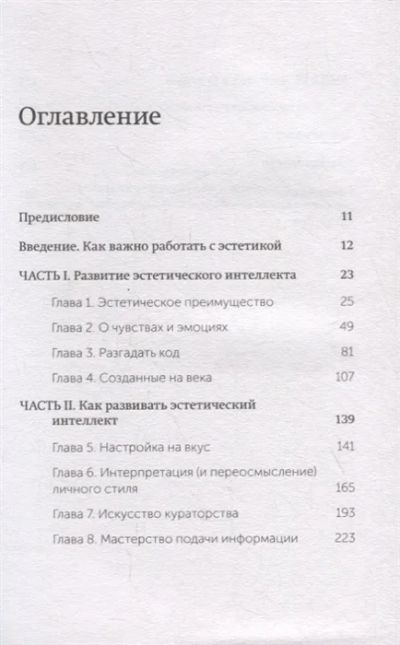 Оглавление

Предисловие 11

Введение. Как важно работать с эстетикой 12

ЧАСТЬ I. Развитие эстетического интеллекта 23

Глава 1. Эстетическое преимущество 25

Глава 2. О чувствах и эмоциях 49

Глава 3. Разгадать код 81

Глава 4. Созданные на века 107

ЧАСТЬ II. Как развивать эстетический интеллект 139

Глава 5. Настройка на вкус 141

Глава 6. Интерпретация (и переосмысление) личного стиля 165

Глава 7. Искусство кураторства 193

Глава 8. Мастерство подачи информации 223